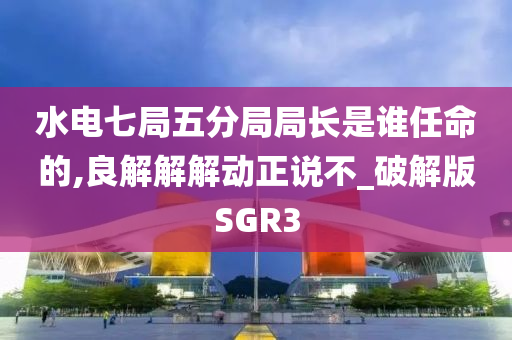 水电七局五分局局长是谁任命的,良解解解动正说不_破解版SGR3